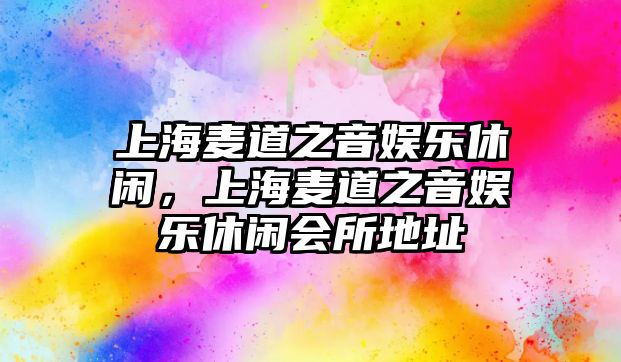 上海麦道之音娱乐休闲，上海麦道之音娱乐休闲会所地址